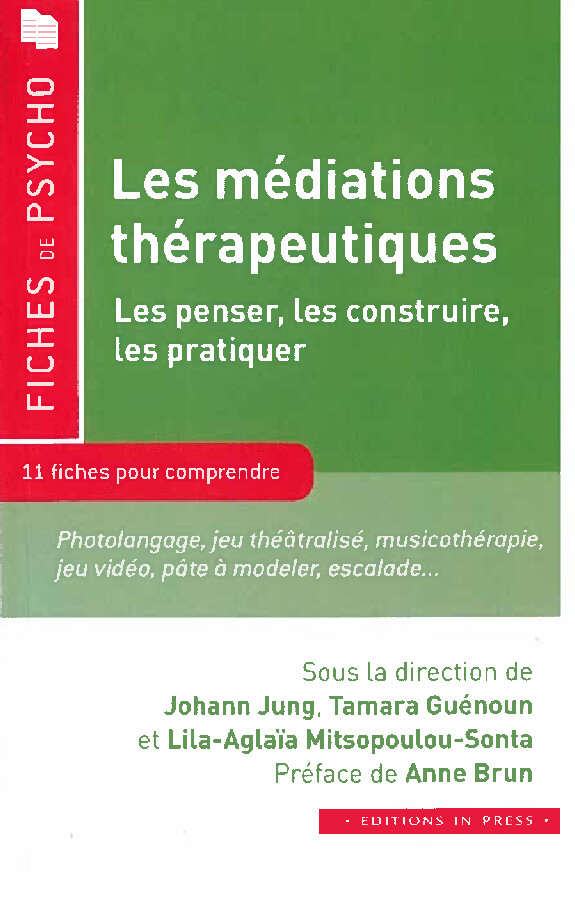 FICHES DE PSYCHO

Les médiations thérapeutiques

Les penser, les construire, les pratiquer

11 fiches pour comprendre

Photolangage, jeu théâtralisé, musicothérapie, jeu vidéo, pâte à modeler, escalade...

Sous la direction de
Johann Jung, Tamara Guénoun
et Lila-Aglaïa Mitsopoulou-Sonta
Préface de Anne Brun

• EDITIONS IN PRESS •